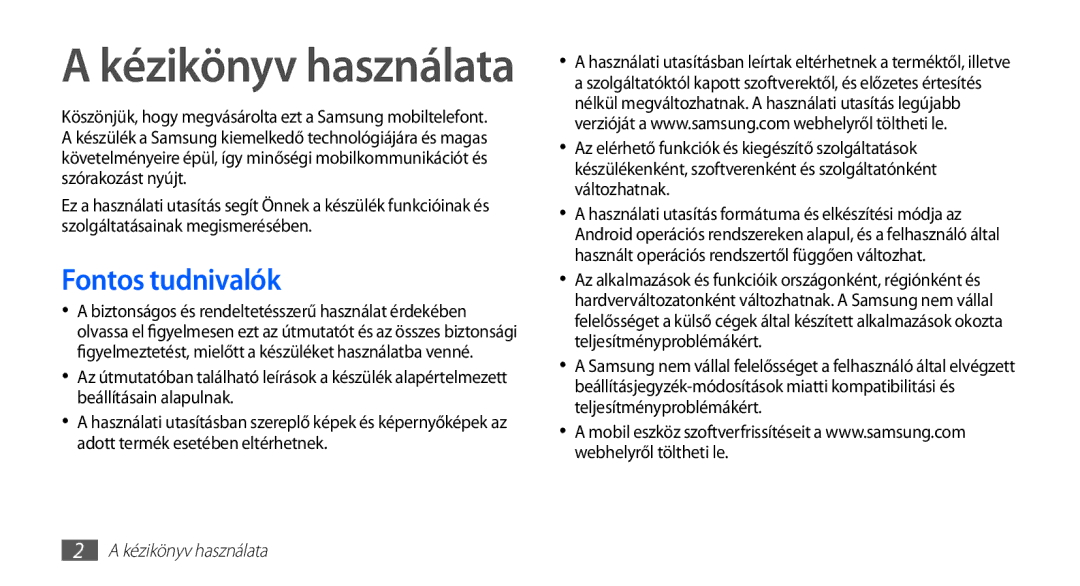 A kézikönyv használata

Köszönjük, hogy megvásárolta ezt a Samsung mobiltelefont. A készülék a Samsung kiemelkedő technológiájára és magas követelményeire épül, így minőségi mobilkommunikációt és szórakozást nyújt.

Ez a használati utasítás segít Önnek a készülék funkcióinak és szolgáltatásainak megismerésében.

Fontos tudnivalók

• A biztonságos és rendeltetésszerű használat érdekében olvassa el figyelmesen ezt az útmutatót és az összes biztonsági figyelmeztetést, mielőtt a készüléket használatba venné.

• Az útmutatóban található leírások a készülék alapértelmezett beállításain alapulnak.

• A használati utasításban szereplő képek és képernyőképek az adott termék esetében eltérhetnek.

• A használati utasításban leírtak eltérhetnek a terméktől, illetve a szolgáltatóktól kapott szoftverektől, és előzetes értesítés nélkül megváltozhatnak. A használati utasítás legújabb verzióját a www.samsung.com webhelyről töltheti le.

• Az elérhető funkciók és kiegészítő szolgáltatások készülékenként, szoftverenként és szolgáltatónként változhatnak.

• A használati utasítás formátuma és elkészítési módja az Android operációs rendszereken alapul, és a felhasználó által használt operációs rendszertől függően változhat.

• Az alkalmazások és funkcióik országonként, régiónként és hardverváltozatonként változhatnak. A Samsung nem vállal felelősséget a külső cégek által készített alkalmazások okozta teljesítményproblémákért.

• A Samsung nem vállal felelősséget a felhasználó által elvégzett beállításjegyzék-módosítások miatti kompatibilitási és teljesítményproblémákért.

• A mobil eszköz szoftverfrissítéseit a www.samsung.com webhelyről töltheti le.

2 A kézikönyv használata